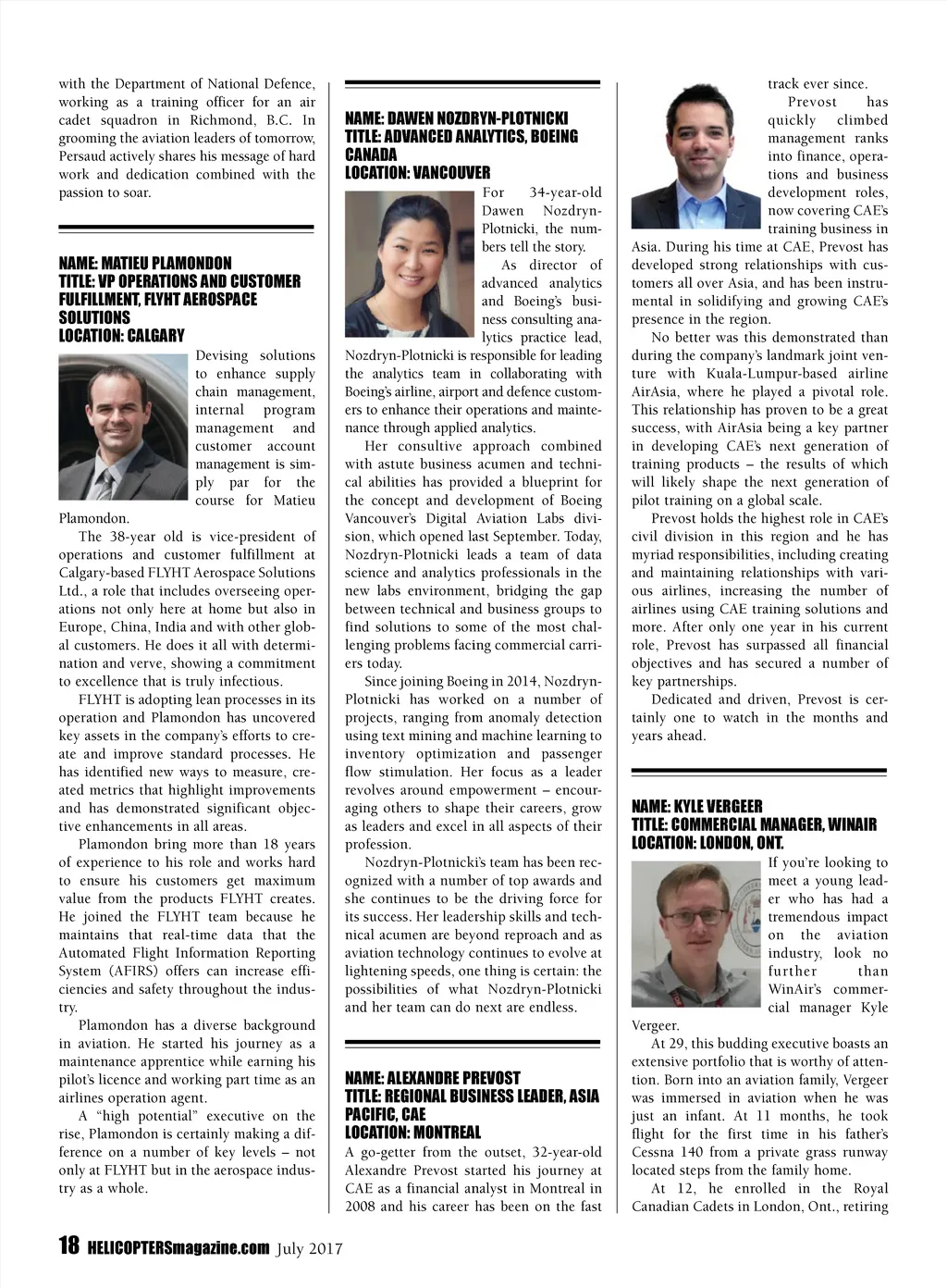 with the Department of National Defence, working as a training officer for an air cadet squadron in Richmond, B.C. In grooming the aviation leaders of tomorrow, Persaud actively shares his message of hard work and dedication combined with the passion to soar.

NAME: MATIEU PLAMONDON
TITLE: VP OPERATIONS AND CUSTOMER FULFILLMENT, FLYHT AEROSPACE SOLUTIONS
LOCATION: CALGARY

Devising solutions to enhance supply chain management, internal program management and customer account management is simply par for the course for Matieu Plamondon.

The 38-year old is vice-president of operations and customer fulfillment at Calgary-based FLYHT Aerospace Solutions Ltd., a role that includes overseeing operations not only here at home but also in Europe, China, India and with other global customers. He does it all with determination and verve, showing a commitment to excellence that is truly infectious.

FLYHT is adopting lean processes in its operation and Plamondon has uncovered key assets in the company's efforts to create and improve standard processes. He has identified new ways to measure, created metrics that highlight improvements and has demonstrated significant objective enhancements in all areas.

Plamondon bring more than 18 years of experience to his role and works hard to ensure his customers get maximum value from the products FLYHT creates. He joined the FLYHT team because he maintains that real-time data that the Automated Flight Information Reporting System (AFIRS) offers can increase efficiencies and safety throughout the industry.

Plamondon has a diverse background in aviation. He started his journey as a maintenance apprentice while earning his pilot's licence and working part time as an airlines operation agent.

A "high potential" executive on the rise, Plamondon is certainly making a difference on a number of key levels – not only at FLYHT but in the aerospace industry as a whole.

NAME: DAWEN NOZDRYN-PLOTNICKI
TITLE: ADVANCED ANALYTICS, BOEING CANADA
LOCATION: VANCOUVER

For 34-year-old Dawen Nozdryn-Plotnicki, the numbers tell the story.

As director of advanced analytics and Boeing's business consulting analytics practice lead, Nozdryn-Plotnicki is responsible for leading the analytics team in collaborating with Boeing's airline, airport and defence customers to enhance their operations and maintenance through applied analytics.

Her consultive approach combined with astute business acumen and technical abilities has provided a blueprint for the concept and development of Boeing Vancouver's Digital Aviation Labs division, which opened last September. Today, Nozdryn-Plotnicki leads a team of data science and analytics professionals in the new labs environment, bridging the gap between technical and business groups to find solutions to some of the most challenging problems facing commercial carriers today.

Since joining Boeing in 2014, Nozdryn-Plotnicki has worked on a number of projects, ranging from anomaly detection using text mining and machine learning to inventory optimization and passenger flow stimulation. Her focus as a leader revolves around empowerment – encouraging others to shape their careers, grow as leaders and excel in all aspects of their profession.

Nozdryn-Plotnicki's team has been recognized with a number of top awards and she continues to be the driving force for its success. Her leadership skills and technical acumen are beyond reproach and as aviation technology continues to evolve at lightening speeds, one thing is certain: the possibilities of what Nozdryn-Plotnicki and her team can do next are endless.

NAME: ALEXANDRE PREVOST
TITLE: REGIONAL BUSINESS LEADER, ASIA PACIFIC, CAE
LOCATION: MONTREAL

A go-getter from the outset, 32-year-old Alexandre Prevost started his journey at CAE as a financial analyst in Montreal in 2008 and his career has been on the fast track ever since.

Prevost has quickly climbed management ranks into finance, operations and business development roles, now covering CAE's training business in Asia. During his time at CAE, Prevost has developed strong relationships with customers all over Asia, and has been instrumental in solidifying and growing CAE's presence in the region.

No better was this demonstrated than during the company's landmark joint venture with Kuala-Lumpur-based airline AirAsia, where he played a pivotal role. This relationship has proven to be a great success, with AirAsia being a key partner in developing CAE's next generation of training products – the results of which will likely shape the next generation of pilot training on a global scale.

Prevost holds the highest role in CAE's civil division in this region and he has myriad responsibilities, including creating and maintaining relationships with various airlines, increasing the number of airlines using CAE training solutions and more. After only one year in his current role, Prevost has surpassed all financial objectives and has secured a number of key partnerships.

Dedicated and driven, Prevost is certainly one to watch in the months and years ahead.

NAME: KYLE VERGEER
TITLE: COMMERCIAL MANAGER, WINAIR
LOCATION: LONDON, ONT.

If you're looking to meet a young leader who has had a tremendous impact on the aviation industry, look no further than WinAir's commercial manager Kyle Vergeer.

At 29, this budding executive boasts an extensive portfolio that is worthy of attention. Born into an aviation family, Vergeer was immersed in aviation when he was just an infant. At 11 months, he took flight for the first time in his father's Cessna 140 from a private grass runway located steps from the family home.

At 12, he enrolled in the Royal Canadian Cadets in London, Ont., retiring

18 HELICOPTERSmagazine.com July 2017